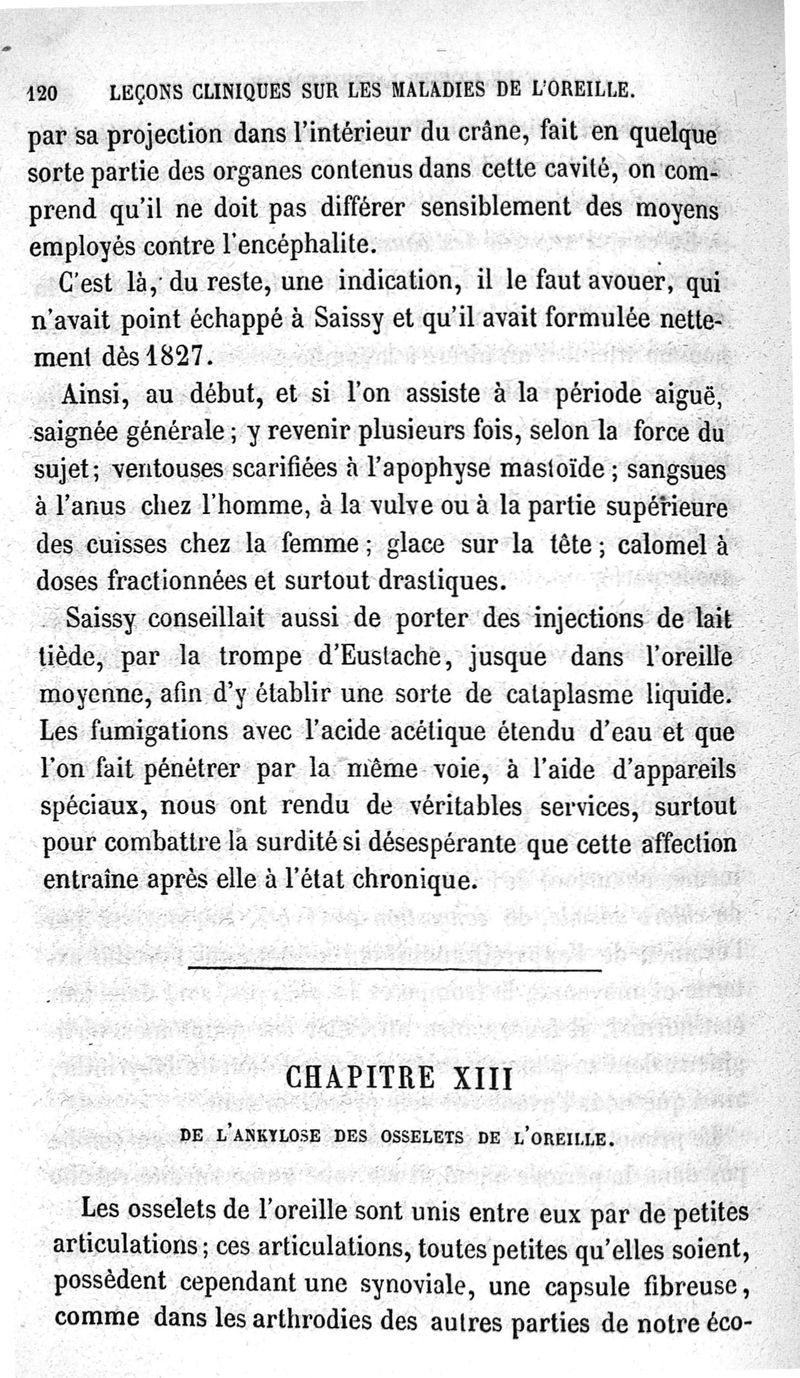 120 LEÇONS CLINIQUES SUR LES MALADIES DE L'OREILLE.

par sa projection dans l'intérieur du crâne, fait en quelque sorte partie des organes contenus dans cette cavité, on comprend qu'il ne doit pas différer sensiblement des moyens employés contre l'encéphalite.

C'est là, du reste, une indication, il le faut avouer, qui n'avait point échappé à Saissy et qu'il avait formulée nettement dès 1827.

Ainsi, au début, et si l'on assiste à la période aiguë, saignée générale ; y revenir plusieurs fois, selon la force du sujet ; ventouses scarifiées à l'apophyse mastoïde ; sangsues à l'anus chez l'homme, à la vulve ou à la partie supérieure des cuisses chez la femme ; glace sur la tête ; calomel à doses fractionnées et surtout drastiques.

Saissy conseillait aussi de porter des injections de lait tiède, par la trompe d'Eustache, jusque dans l'oreille moyenne, afin d'y établir une sorte de cataplasme liquide. Les fumigations avec l'acide acétique étendu d'eau et que l'on fait pénétrer par la même voie, à l'aide d'appareils spéciaux, nous ont rendu de véritables services, surtout pour combattre la surdité si désespérante que cette affection entraîne après elle à l'état chronique.

CHAPITRE XIII

DE L'ANKYLOSE DES OSSELETS DE L'OREILLE.

Les osselets de l'oreille sont unis entre eux par de petites articulations ; ces articulations, toutes petites qu'elles soient, possèdent cependant une synoviale, une capsule fibreuse, comme dans les arthrodies des autres parties de notre éco-